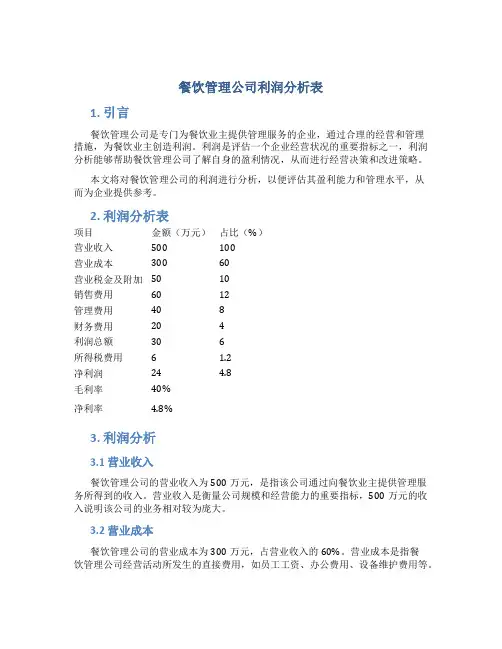 餐饮管理公司利润分析表

1. 引言

餐饮管理公司是专门为餐饮业主提供管理服务的企业，通过合理的经营和管理措施，为餐饮业主创造利润。利润是评估一个企业经营状况的重要指标之一，利润分析能够帮助餐饮管理公司了解自身的盈利情况，从而进行经营决策和改进策略。

本文将对餐饮管理公司的利润进行分析，以便评估其盈利能力和管理水平，从而为企业提供参考。

2. 利润分析表

| 项目 | 金额（万元） | 占比（%） |
|---|---|---|
| 营业收入 | 500 | 100 |
| 营业成本 | 300 | 60 |
| 营业税金及附加 | 50 | 10 |
| 销售费用 | 60 | 12 |
| 管理费用 | 40 | 8 |
| 财务费用 | 20 | 4 |
| 利润总额 | 30 | 6 |
| 所得税费用 | 6 | 1.2 |
| 净利润 | 24 | 4.8 |
| 毛利率 | 40% | |
| 净利率 | 4.8% | |

3. 利润分析

3.1 营业收入

餐饮管理公司的营业收入为500万元，是指该公司通过向餐饮业主提供管理服务所得到的收入。营业收入是衡量公司规模和经营能力的重要指标，500万元的收入说明该公司的业务相对较为庞大。

3.2 营业成本

餐饮管理公司的营业成本为300万元，占营业收入的60%。营业成本是指餐饮管理公司经营活动所发生的直接费用，如员工工资、办公费用、设备维护费用等。